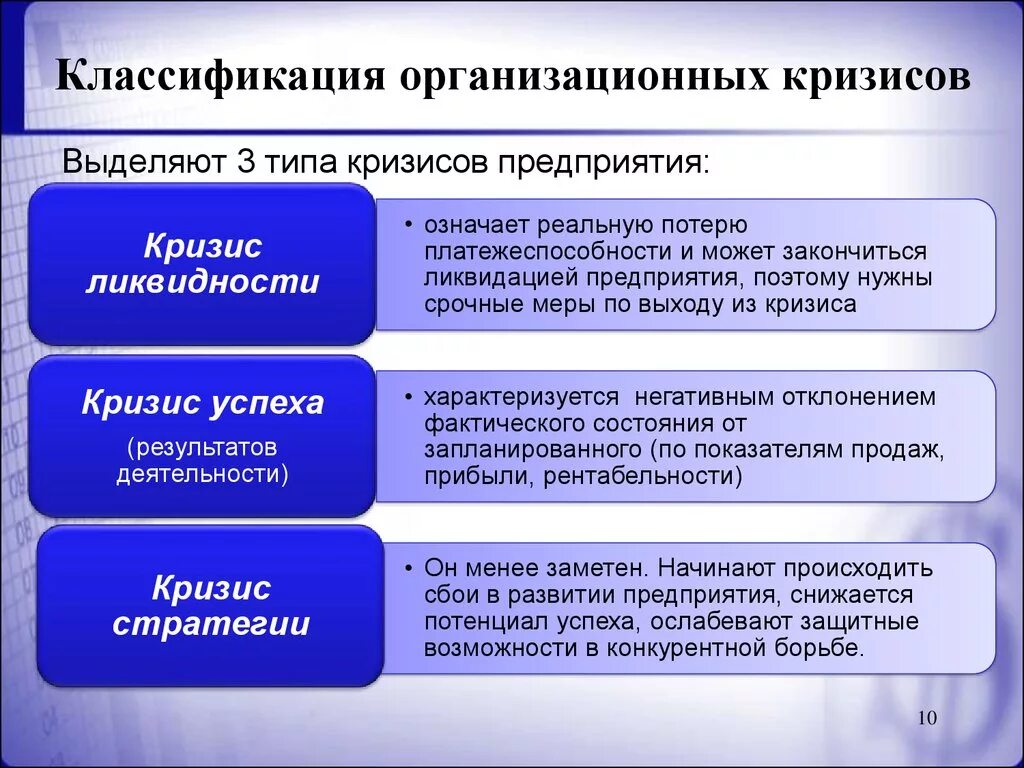 Классификация организационных кризисов

Выделяют 3 типа кризисов предприятия:

Кризис ликвидности

• означает реальную потерю платежеспособности и может закончиться ликвидацией предприятия, поэтому нужны срочные меры по выходу из кризиса

Кризис успеха

(результатов деятельности)

• характеризуется негативным отклонением фактического состояния от запланированного (по показателям продаж, прибыли, рентабельности)

Кризис стратегии

• Он менее заметен. Начинают происходить сбои в развитии предприятия, снижается потенциал успеха, ослабевают защитные возможности в конкурентной борьбе.

10